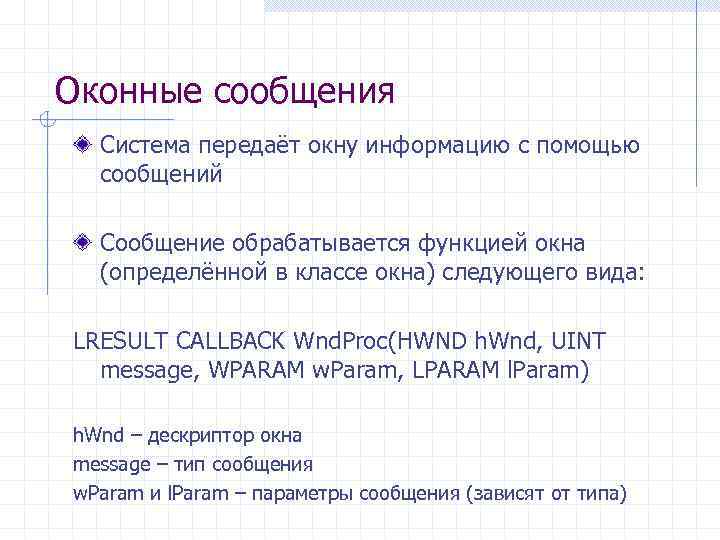 Оконные сообщения

Система передаёт окну информацию с помощью сообщений

Сообщение обрабатывается функцией окна (определённой в классе окна) следующего вида:

LRESULT CALLBACK WndProc(HWND hWnd, UINT message, WPARAM wParam, LPARAM lParam)

hWnd – дескриптор окна
message – тип сообщения
wParam и lParam – параметры сообщения (зависят от типа)